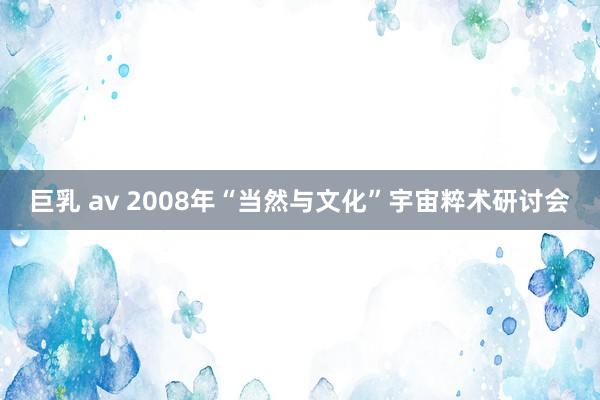 巨乳 av 2008年“当然与文化”宇宙粹术研讨会